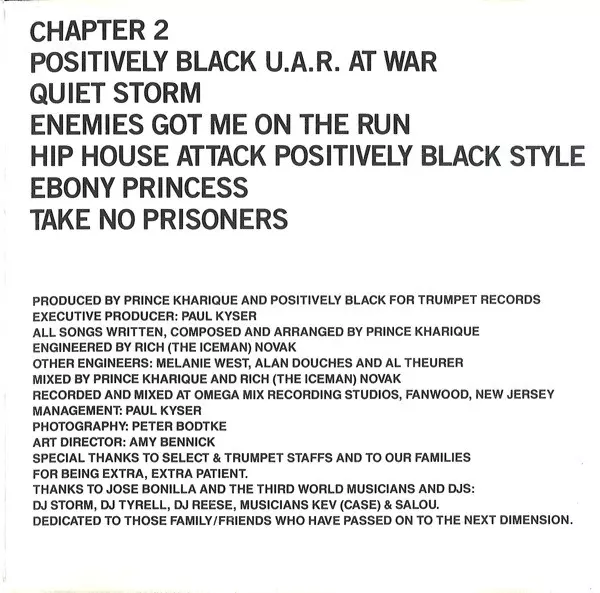 CHAPTER 2
POSITIVELY BLACK U.A.R. AT WAR
QUIET STORM
ENEMIES GOT ME ON THE RUN
HIP HOUSE ATTACK POSITIVELY BLACK STYLE
EBONY PRINCESS
TAKE NO PRISONERS

PRODUCED BY PRINCE KHARIQUE AND POSITIVELY BLACK FOR TRUMPET RECORDS
EXECUTIVE PRODUCER: PAUL KYSER
ALL SONGS WRITTEN, COMPOSED AND ARRANGED BY PRINCE KHARIQUE
ENGINEERED BY RICH (THE ICEMAN) NOVAK
OTHER ENGINEERS: MELANIE WEST, ALAN DOUCHES AND AL THEURER
MIXED BY PRINCE KHARIQUE AND RICH (THE ICEMAN) NOVAK
RECORDED AND MIXED AT OMEGA MIX RECORDING STUDIOS, FANWOOD, NEW JERSEY
MANAGEMENT: PAUL KYSER
PHOTOGRAPHY: PETER BODTKE
ART DIRECTOR: AMY BENNICK
SPECIAL THANKS TO SELECT & TRUMPET STAFFS AND TO OUR FAMILIES FOR BEING EXTRA, EXTRA PATIENT.
THANKS TO JOSE BONILLA AND THE THIRD WORLD MUSICIANS AND DJS: DJ STORM, DJ TYRELL, DJ REESE, MUSICIANS KEV (CASE) & SALOU.
DEDICATED TO THOSE FAMILY/FRIENDS WHO HAVE PASSED ON TO THE NEXT DIMENSION.